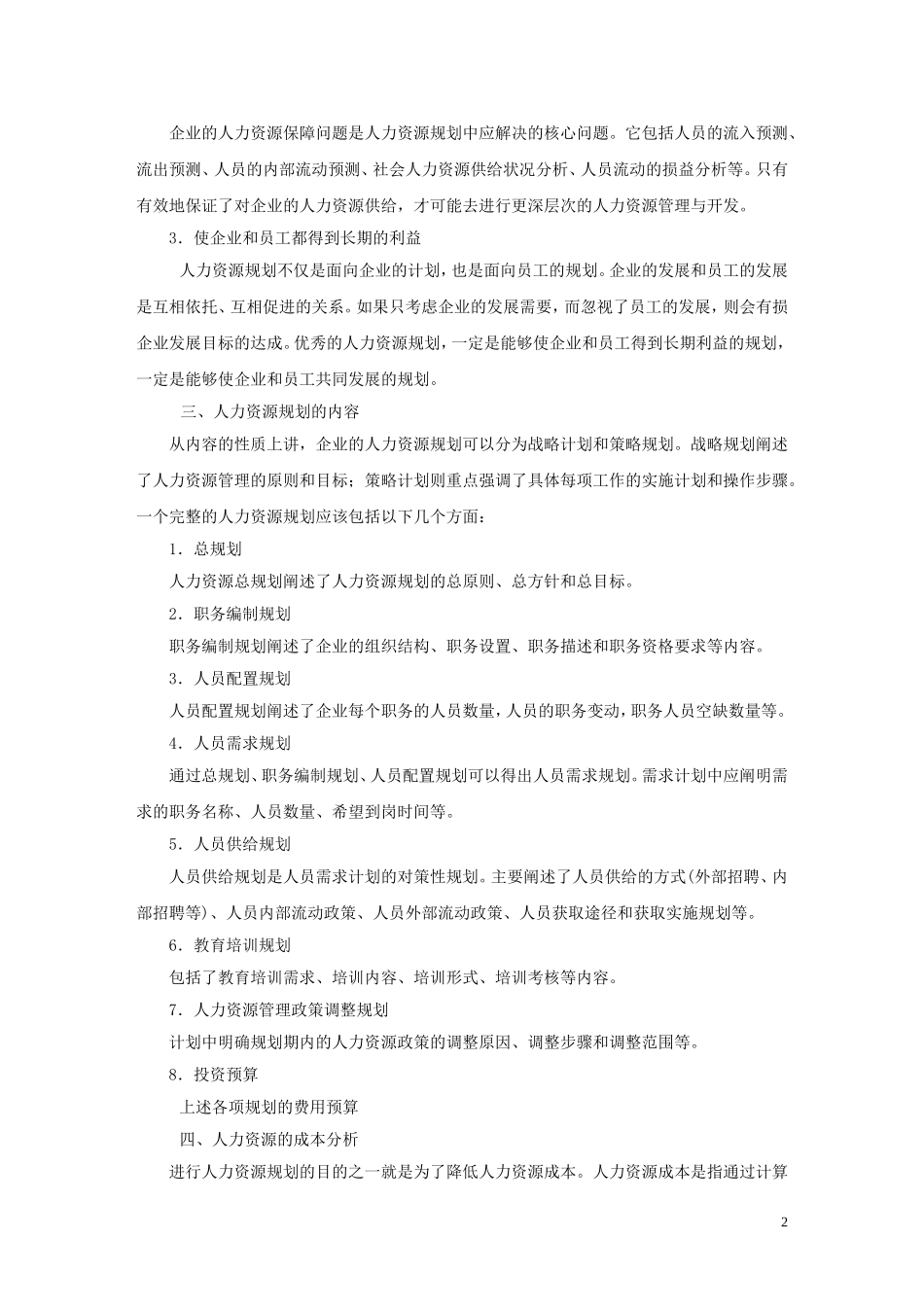 企业的人力资源保障问题是人力资源规划中应解决的核心问题。它包括人员的流入预测、流出预测、人员的内部流动预测、社会人力资源供给状况分析、人员流动的损益分析等。只有有效地保证了对企业的人力资源供给，才可能去进行更深层次的人力资源管理与开发。

3．使企业和员工都得到长期的利益

人力资源规划不仅是面向企业的计划，也是面向员工的规划。企业的发展和员工的发展是互相依托、互相促进的关系。如果只考虑企业的发展需要，而忽视了员工的发展，则会有损企业发展目标的达成。优秀的人力资源规划，一定是能够使企业和员工得到长期利益的规划，一定是能够使企业和员工共同发展的规划。

三、人力资源规划的内容

从内容的性质上讲，企业的人力资源规划可以分为战略计划和策略规划。战略规划阐述了人力资源管理的原则和目标；策略计划则重点强调了具体每项工作的实施计划和操作步骤。一个完整的人力资源规划应该包括以下几个方面：

1．总规划

人力资源总规划阐述了人力资源规划的总原则、总方针和总目标。

2．职务编制规划

职务编制规划阐述了企业的组织结构、职务设置、职务描述和职务资格要求等内容。

3．人员配置规划

人员配置规划阐述了企业每个职务的人员数量，人员的职务变动，职务人员空缺数量等。

4．人员需求规划

通过总规划、职务编制规划、人员配置规划可以得出人员需求规划。需求计划中应阐明需求的职务名称、人员数量、希望到岗时间等。

5．人员供给规划

人员供给规划是人员需求计划的对策性规划。主要阐述了人员供给的方式(外部招聘、内部招聘等)、人员内部流动政策、人员外部流动政策、人员获取途径和获取实施规划等。

6．教育培训规划

包括了教育培训需求、培训内容、培训形式、培训考核等内容。

7．人力资源管理政策调整规划

计划中明确规划期内的人力资源政策的调整原因、调整步骤和调整范围等。

8．投资预算

上述各项规划的费用预算

四、人力资源的成本分析

进行人力资源规划的目的之一就是为了降低人力资源成本。人力资源成本是指通过计算

2